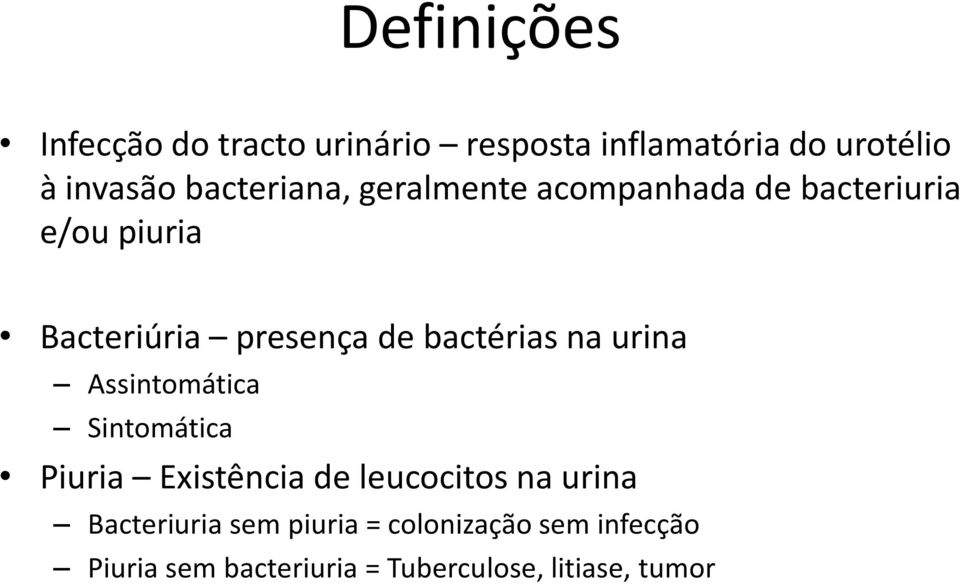 Definições

• Infecção do tracto urinário – resposta inflamatória do urotélio à invasão bacteriana, geralmente acompanhada de bacteriuria e/ou piuria

• Bacteriúria – presença de bactérias na urina
– Assintomática
– Sintomática

• Piuria – Existência de leucocitos na urina
– Bacteriuria sem piuria = colonização sem infecção
– Piuria sem bacteriuria = Tuberculose, litiase, tumor